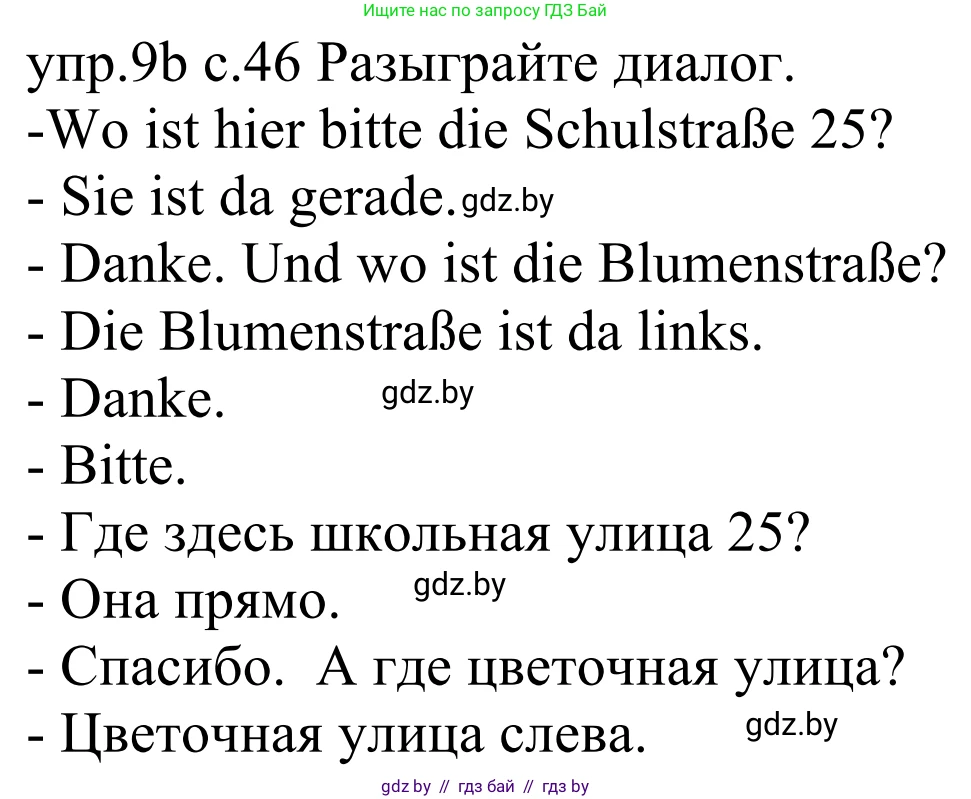 Ищите нас по запросу ГДЗ Бай

упр.9b с.46 Разыграйте диалог.
-Wo ist hier bitte die Schulstraße 25?
- Sie ist da gerade. gdz.by
- Danke. Und wo ist die Blumenstraße?
- Die Blumenstraße ist da links.
- Danke. gdz.by
- Bitte.
- Где здесь школьная улица 25?
- Она прямо. gdz.by
- Спасибо. А где цветочная улица?
- Цветочная улица слева. gdz.by

gdz by // гдз бай // гдз by